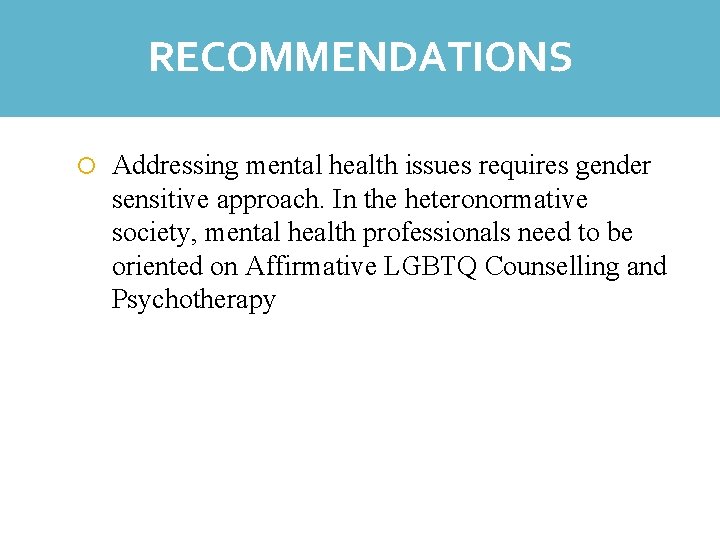 RECOMMENDATIONS

• Addressing mental health issues requires gender sensitive approach. In the heteronormative society, mental health professionals need to be oriented on Affirmative LGBTQ Counselling and Psychotherapy